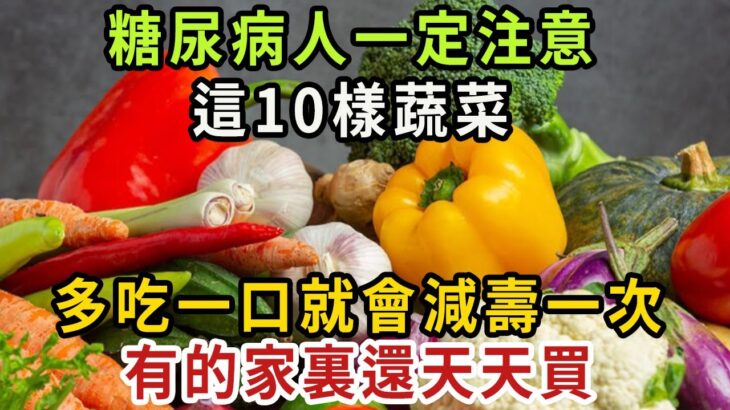 糖尿病人一定注意
這10樣蔬菜

多吃一口就會減壽一次
有的家裏還天天買